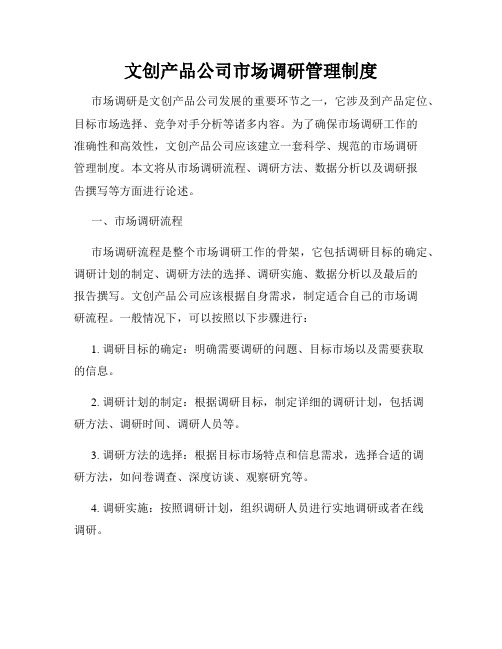 文创产品公司市场调研管理制度

市场调研是文创产品公司发展的重要环节之一，它涉及到产品定位、目标市场选择、竞争对手分析等诸多内容。为了确保市场调研工作的准确性和高效性，文创产品公司应该建立一套科学、规范的市场调研管理制度。本文将从市场调研流程、调研方法、数据分析以及调研报告撰写等方面进行论述。

一、市场调研流程

市场调研流程是整个市场调研工作的骨架，它包括调研目标的确定、调研计划的制定、调研方法的选择、调研实施、数据分析以及最后的报告撰写。文创产品公司应该根据自身需求，制定适合自己的市场调研流程。一般情况下，可以按照以下步骤进行：

1. 调研目标的确定：明确需要调研的问题、目标市场以及需要获取的信息。

2. 调研计划的制定：根据调研目标，制定详细的调研计划，包括调研方法、调研时间、调研人员等。

3. 调研方法的选择：根据目标市场特点和信息需求，选择合适的调研方法，如问卷调查、深度访谈、观察研究等。

4. 调研实施：按照调研计划，组织调研人员进行实地调研或者在线调研。